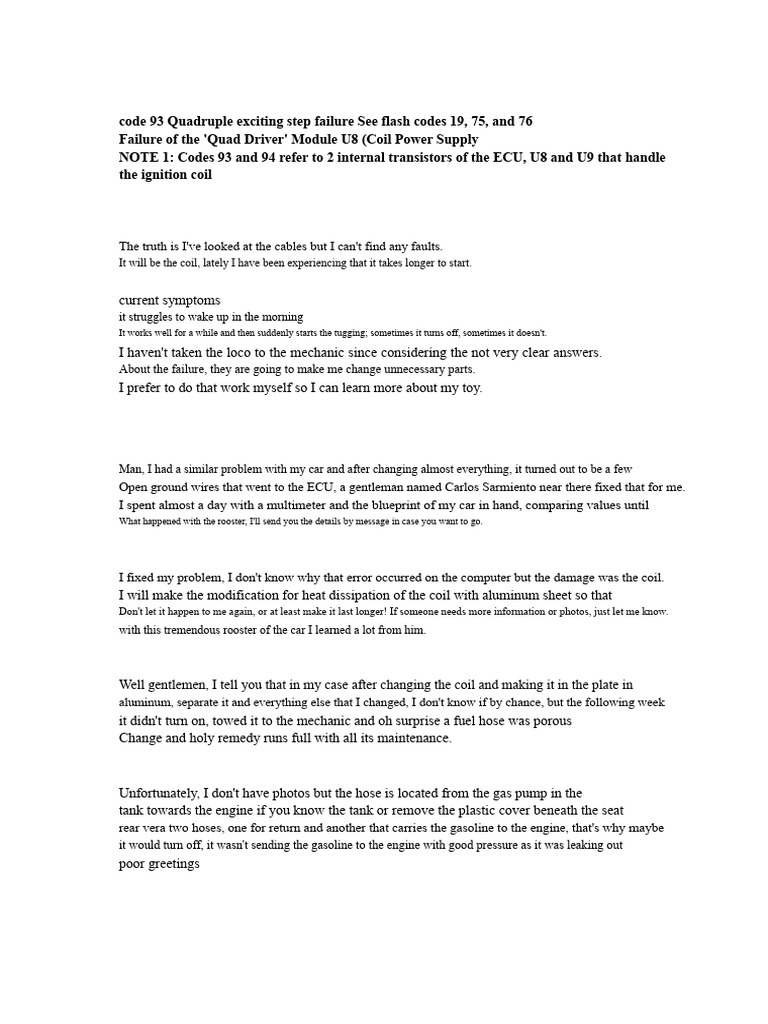 code 93 Quadruple exciting step failure See flash codes 19, 75, and 76
Failure of the 'Quad Driver' Module U8 (Coil Power Supply
NOTE 1: Codes 93 and 94 refer to 2 internal transistors of the ECU, U8 and U9 that handle the ignition coil

The truth is I've looked at the cables but I can't find any faults.
It will be the coil, lately I have been experiencing that it takes longer to start.

current symptoms
it struggles to wake up in the morning
It works well for a while and then suddenly starts the tugging; sometimes it turns off, sometimes it doesn't.
I haven't taken the loco to the mechanic since considering the not very clear answers.
About the failure, they are going to make me change unnecessary parts.
I prefer to do that work myself so I can learn more about my toy.

Man, I had a similar problem with my car and after changing almost everything, it turned out to be a few
Open ground wires that went to the ECU, a gentleman named Carlos Sarmiento near there fixed that for me.
I spent almost a day with a multimeter and the blueprint of my car in hand, comparing values until
What happened with the rooster, I'll send you the details by message in case you want to go.

I fixed my problem, I don't know why that error occurred on the computer but the damage was the coil.
I will make the modification for heat dissipation of the coil with aluminum sheet so that
Don't let it happen to me again, or at least make it last longer! If someone needs more information or photos, just let me know.
with this tremendous rooster of the car I learned a lot from him.

Well gentlemen, I tell you that in my case after changing the coil and making it in the plate in
aluminum, separate it and everything else that I changed, I don't know if by chance, but the following week
it didn't turn on, towed it to the mechanic and oh surprise a fuel hose was porous
Change and holy remedy runs full with all its maintenance.

Unfortunately, I don't have photos but the hose is located from the gas pump in the
tank towards the engine if you know the tank or remove the plastic cover beneath the seat
rear vera two hoses, one for return and another that carries the gasoline to the engine, that's why maybe
it would turn off, it wasn't sending the gasoline to the engine with good pressure as it was leaking out
poor greetings